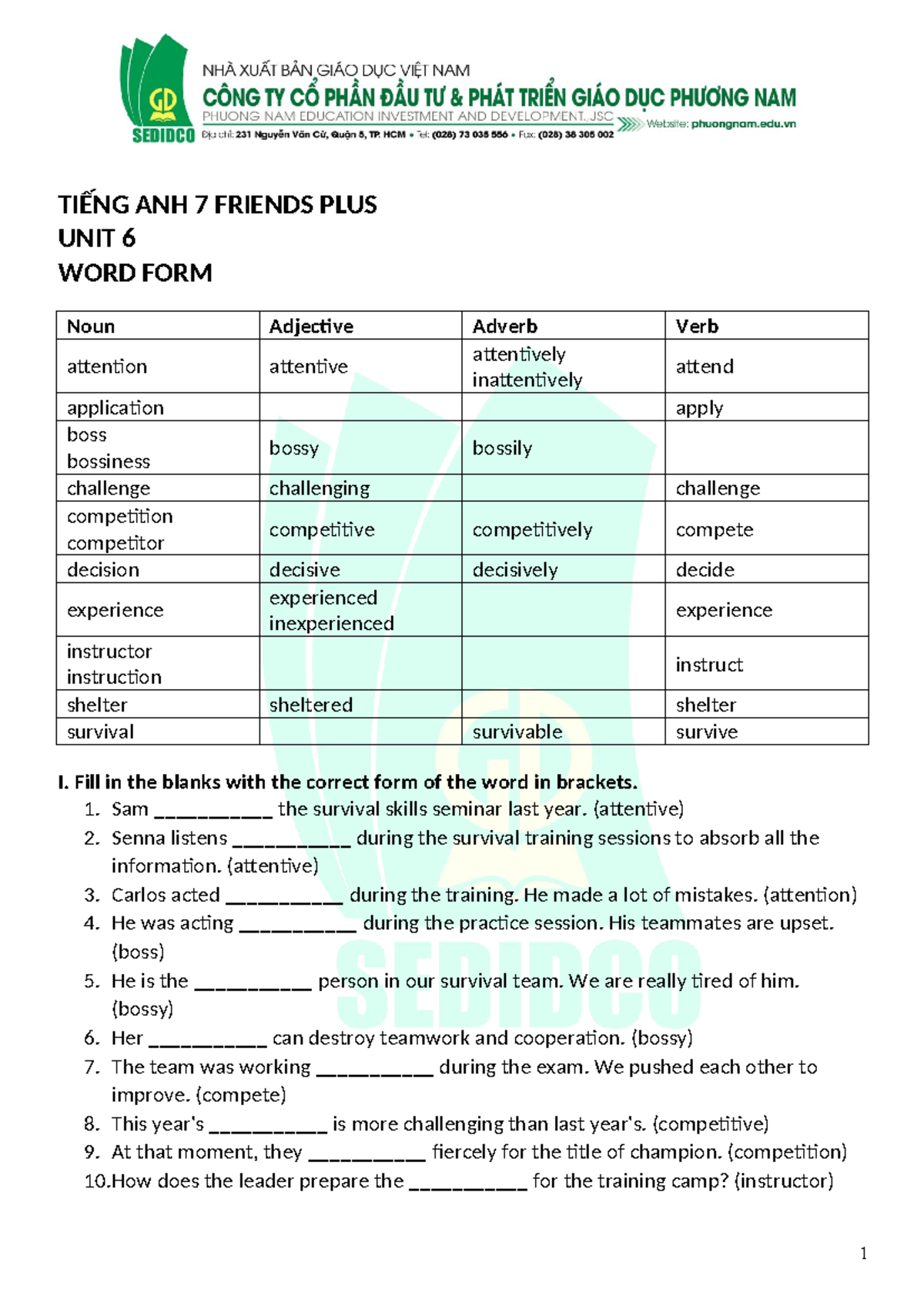 GD
SEDIDCO
NHÀ XUẤT BẢN GIÁO DỤC VIỆT NAM
CÔNG TY CỔ PHẦN ĐẦU TƯ & PHÁT TRIỂN GIÁO DỤC PHƯƠNG NAM
PHUONG NAM EDUCATION INVESTMENT AND DEVELOPMENT., JSC
Địa chỉ: 231 Nguyễn Văn Cừ, Quận 5, TP. HCM • Tel: (028) 73 035 556 • Fax: (028) 38 305 002
Website: phuongnam.edu.vn

TIẾNG ANH 7 FRIENDS PLUS
UNIT 6
WORD FORM

| Noun | Adjective | Adverb | Verb |
|---|---|---|---|
| attention | attentive | attentively inattentively | attend |
| application | | | apply |
| boss bossiness | bossy | bossily | |
| challenge | challenging | | challenge |
| competition competitor | competitive | competitively | compete |
| decision | decisive | decisively | decide |
| experience | experienced inexperienced | | experience |
| instructor instruction | | | instruct |
| shelter | sheltered | | shelter |
| survival | | survivable | survive |

I. Fill in the blanks with the correct form of the word in brackets.
1. Sam __________ the survival skills seminar last year. (attentive)
2. Senna listens __________ during the survival training sessions to absorb all the information. (attentive)
3. Carlos acted __________ during the training. He made a lot of mistakes. (attention)
4. He was acting __________ during the practice session. His teammates are upset. (boss)
5. He is the __________ person in our survival team. We are really tired of him. (bossy)
6. Her __________ can destroy teamwork and cooperation. (bossy)
7. The team was working __________ during the exam. We pushed each other to improve. (compete)
8. This year's __________ is more challenging than last year's. (competitive)
9. At that moment, they __________ fiercely for the title of champion. (competition)
10. How does the leader prepare the __________ for the training camp? (instructor)

1